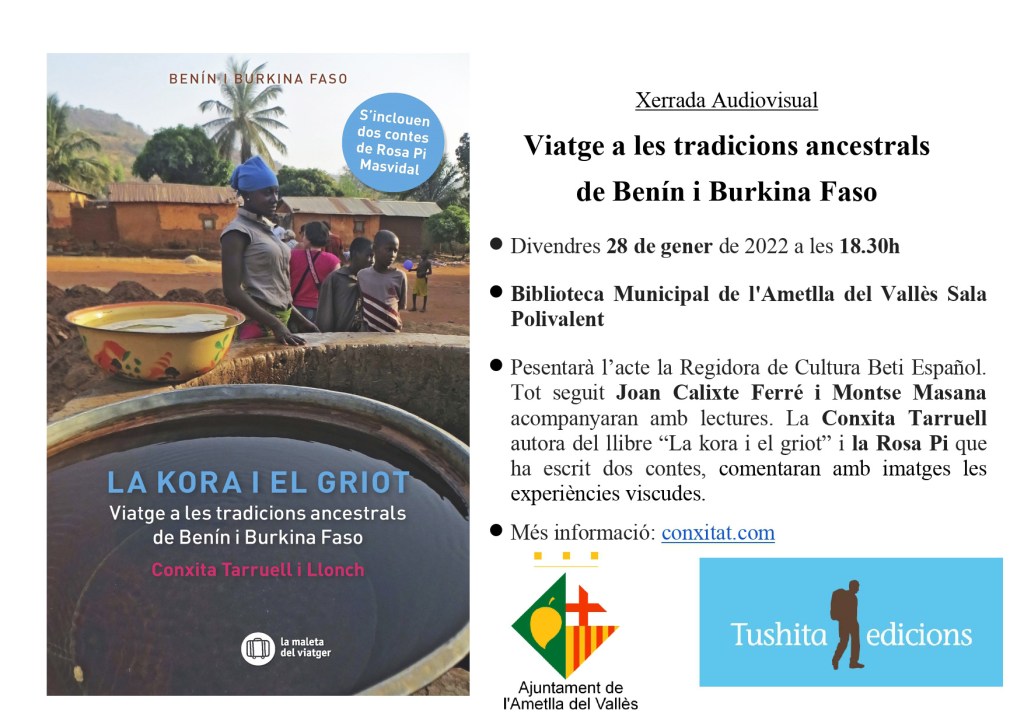 BENÍN I BURKINA FASO

S'inclouen dos contes de Rosa Pi Masvidal

LA KORA I EL GRIOT

Viatge a les tradicions ancestrals de Benín i Burkina Faso

Conxita Tarruell i Llonch

la maleta del viatger

Xerrada Audiovisual

Viatge a les tradicions ancestrals de Benín i Burkina Faso

• Divendres 28 de gener de 2022 a les 18.30h

• Biblioteca Municipal de l'Ametlla del Vallès Sala Polivalent

• Pesentarà l'acte la Regidora de Cultura Beti Español. Tot seguit Joan Calixte Ferré i Montse Masana acompanyaran amb lectures. La Conxita Tarruell autora del llibre "La kora i el griot" i la Rosa Pi que ha escrit dos contes, comentaran amb imatges les experiències viscudes.

• Més informació: conxitat.com

Ajuntament de l'Ametlla del Vallès

Tushita edicions